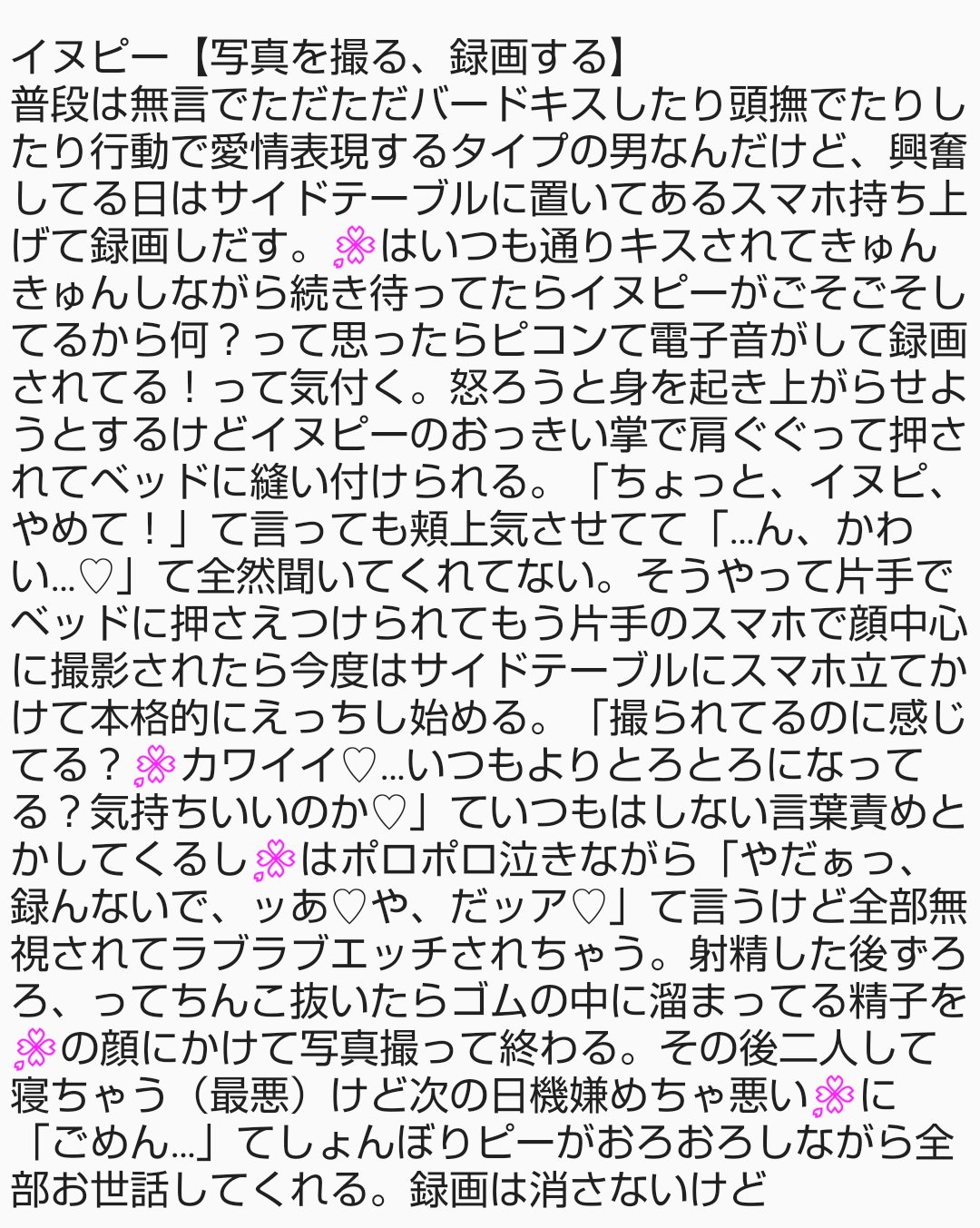 イヌピー【写真を撮る、録画する】
普段は無言でただただバードキスしたり頭撫でたりしたり行動で愛情表現するタイプの男なんだけど、興奮してる日はサイドテーブルに置いてあるスマホ持ち上げて録画しだす。🌸はいつも通りキスされてきゅんきゅんしながら続き待ってたらイヌピーがごそごそしてるから何？って思ったらピコンて電子音がして録画されてる！って気付く。怒ろうと身を起き上がらせようとするけどイヌピーのおっきい掌で肩ぐぐって押されてベッドに縫い付けられる。「ちょっと、イヌピ、やめて！」て言っても頬上気させてて「…ん、かわい…♡」て全然聞いてくれてない。そうやって片手でベッドに押さえつけられてもう片手のスマホで顔中心に撮影されたら今度はサイドテーブルにスマホ立てかけて本格的にえっちし始める。「撮られてるのに感じてる？🌸カワイイ♡…いつもよりとろとろになってる？気持ちいいのか♡」ていつもはしない言葉責めとかしてくるし🌸はポロポロ泣きながら「やだぁっ、録んないで、ッあ♡や、だッア♡」て言うけど全部無視されてラブラブエッチされちゃう。射精した後ずろろ、ってちんこ抜いたらゴムの中に溜まってる精子を🌸の顔にかけて写真撮って終わる。その後二人して寝ちゃう（最悪）けど次の日機嫌めちゃ悪い🌸に「ごめん…」てしょんぼりピーがおろおろしながら全部お世話してくれる。録画は消さないけど